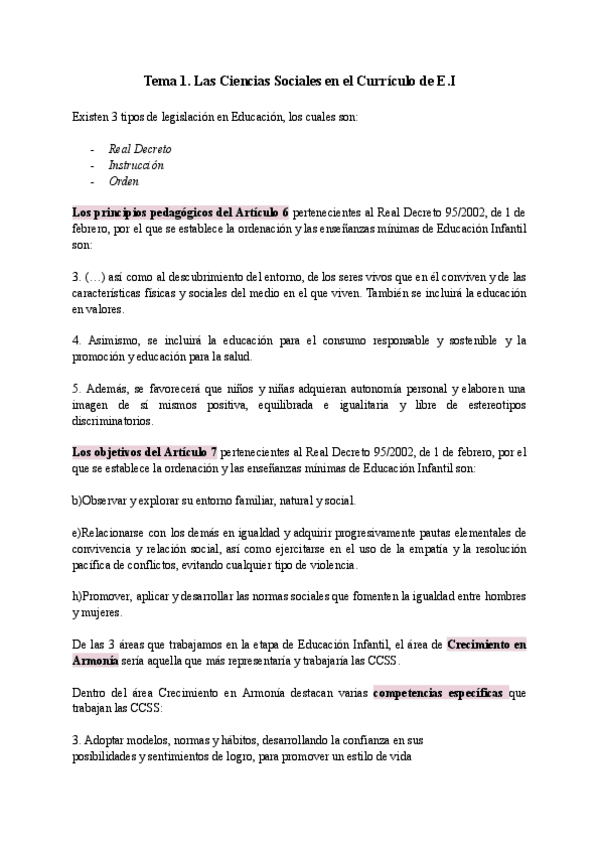 Tema 1. Las Ciencias Sociales en el Currículo de E.I

Existen 3 tipos de legislación en Educación, los cuales son:

- Real Decreto
- Instrucción
- Orden

Los principios pedagógicos del Artículo 6 pertenecientes al Real Decreto 95/2002, de 1 de febrero, por el que se establece la ordenación y las enseñanzas mínimas de Educación Infantil son:

3. (…) así como al descubrimiento del entorno, de los seres vivos que en él conviven y de las características físicas y sociales del medio en el que viven. También se incluirá la educación en valores.

4. Asimismo, se incluirá la educación para el consumo responsable y sostenible y la promoción y educación para la salud.

5. Además, se favorecerá que niños y niñas adquieran autonomía personal y elaboren una imagen de sí mismos positiva, equilibrada e igualitaria y libre de estereotipos discriminatorios.

Los objetivos del Artículo 7 pertenecientes al Real Decreto 95/2002, de 1 de febrero, por el que se establece la ordenación y las enseñanzas mínimas de Educación Infantil son:

b)Observar y explorar su entorno familiar, natural y social.

e)Relacionarse con los demás en igualdad y adquirir progresivamente pautas elementales de convivencia y relación social, así como ejercitarse en el uso de la empatía y la resolución pacífica de conflictos, evitando cualquier tipo de violencia.

h)Promover, aplicar y desarrollar las normas sociales que fomenten la igualdad entre hombres y mujeres.

De las 3 áreas que trabajamos en la etapa de Educación Infantil, el área de Crecimiento en Armonía sería aquella que más representaría y trabajaría las CCSS.

Dentro del área Crecimiento en Armonía destacan varias competencias específicas que trabajan las CCSS:

3. Adoptar modelos, normas y hábitos, desarrollando la confianza en sus posibilidades y sentimientos de logro, para promover un estilo de vida